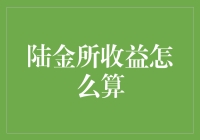 陆金所收益怎么算